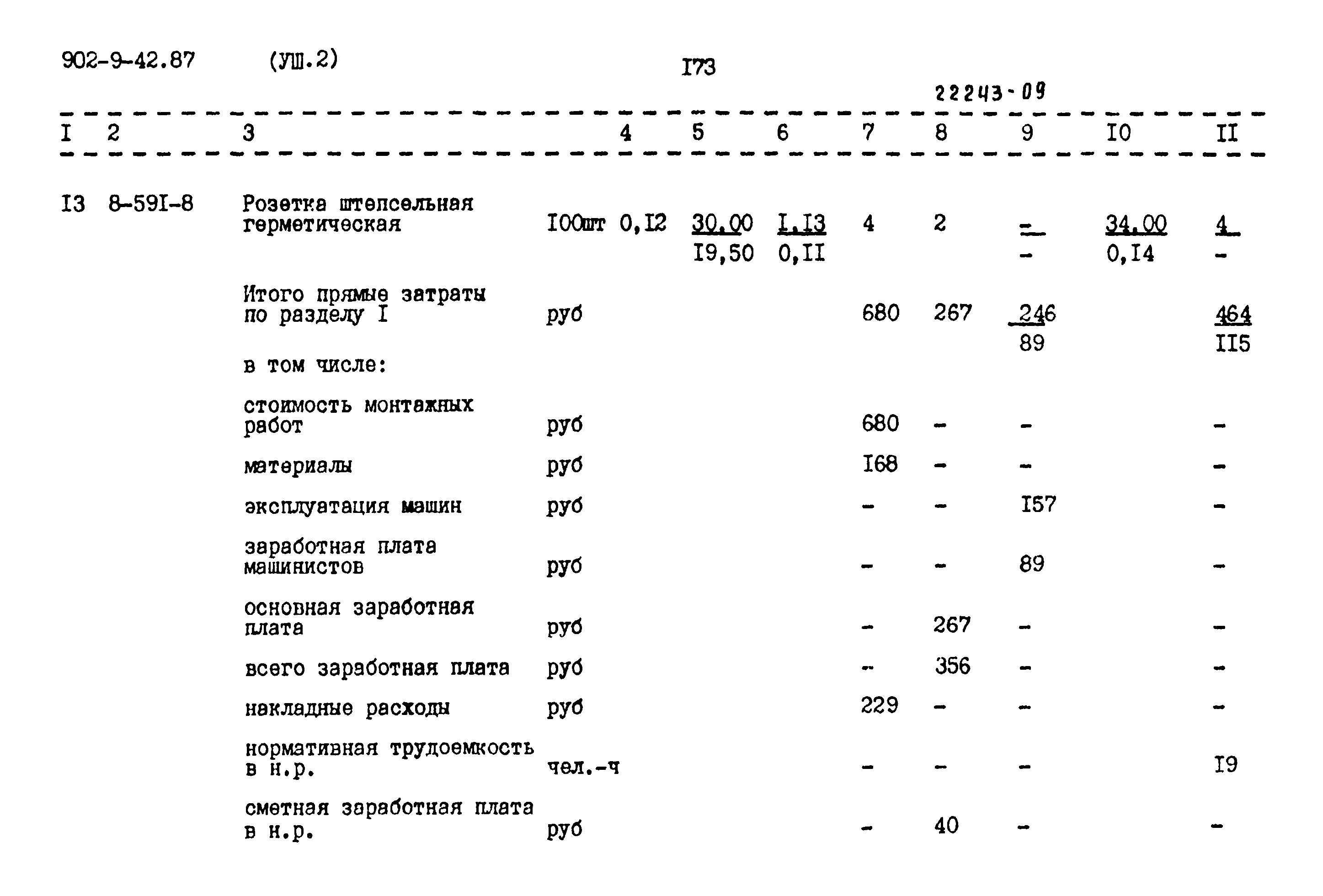 902-9-42.87 (УШ.2)

I73

22243-09

| I | 2 | 3 | 4 | 5 | 6 | 7 | 8 | 9 | I0 | II |
|---|---|---|---|---|---|---|---|---|---|---|
| I3 | 8-59I-8 | Розетка штепсельная герметическая | I00шт 0,I2 | 30,00 I9,50 | I,I3 0,II | 4 | 2 | - - | 34,00 0,I4 | 4 - |
| | | Итого прямые затраты по разделу I | руб | | | 680 | 267 | 246 89 | | 464 II5 |
| | | в том числе: | | | | | | | | |
| | | стоимость монтажных работ | руб | | | 680 | - | - | | - |
| | | материалы | руб | | | I68 | - | - | | - |
| | | эксплуатация машин | руб | | | - | - | I57 | | - |
| | | заработная плата машинистов | руб | | | - | - | 89 | | - |
| | | основная заработная плата | руб | | | - | 267 | - | | - |
| | | всего заработная плата | руб | | | - | 356 | - | | - |
| | | накладные расходы | руб | | | 229 | - | - | | - |
| | | нормативная трудоемкость в н.р. | чел.-ч | | | - | - | - | | I9 |
| | | сметная заработная плата в н.р. | руб | | | - | 40 | - | | - |